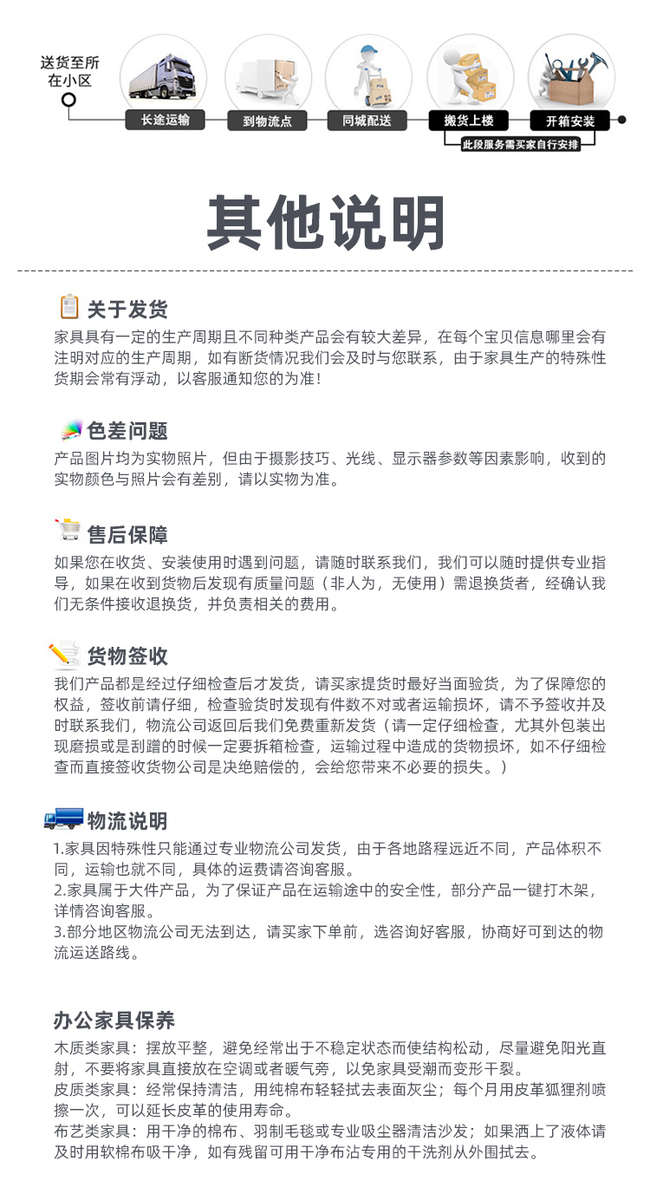 送货至所在小区

长途运输　到物流点　同城配送　搬货上楼　开箱安装

此段服务需买家自行安排

其他说明

关于发货
家具具有一定的生产周期且不同种类产品会有较大差异，在每个宝贝信息哪里会有注明对应的生产周期，如有断货情况我们会及时与您联系，由于家具生产的特殊性货期会常有浮动，以客服通知您的为准!

色差问题
产品图片均为实物照片，但由于摄影技巧、光线、显示器参数等因素影响，收到的实物颜色与照片会有差别，请以实物为准。

售后保障
如果您在收货、安装使用时遇到问题，请随时联系我们，我们可以随时提供专业指导，如果在收到货物后发现有质量问题（非人为，无使用）需退换货者，经确认我们无条件接收退换货，并负责相关的费用。

货物签收
我们产品都是经过仔细检查后才发货，请买家提货时最好当面验货，为了保障您的权益，签收前请仔细，检查验货时发现有件数不对或者运输损坏，请不予签收并及时联系我们，物流公司返回后我们免费重新发货（请一定仔细检查，尤其外包装出现磨损或是刮蹭的时候一定要拆箱检查，运输过程中造成的货物损坏，如不仔细检查而直接签收货物公司是决绝赔偿的，会给您带来不必要的损失。）

物流说明
1.家具因特殊性只能通过专业物流公司发货，由于各地路程远近不同，产品体积不同，运输也就不同，具体的运费请咨询客服。
2.家具属于大件产品，为了保证产品在运输途中的安全性，部分产品一键打木架，详情咨询客服。
3.部分地区物流公司无法到达，请买家下单前，选咨询好客服，协商好可到达的物流运送路线。

办公家具保养
木质类家具：摆放平整，避免经常出于不稳定状态而使结构松动，尽量避免阳光直射，不要将家具直接放在空调或者暖气旁，以免家具受潮而变形干裂。
皮质类家具：经常保持清洁，用纯棉布轻轻拭去表面灰尘；每个月用皮革狐狸剂喷擦一次，可以延长皮革的使用寿命。
布艺类家具：用干净的棉布、羽制毛毯或专业吸尘器清洁沙发；如果洒上了液体请及时用软棉布吸干净，如有残留可用干净布沾专用的干洗剂从外围拭去。